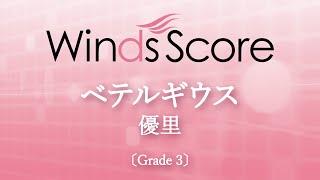 Winds Score

ベテルギウス
優里

〔Grade 3〕